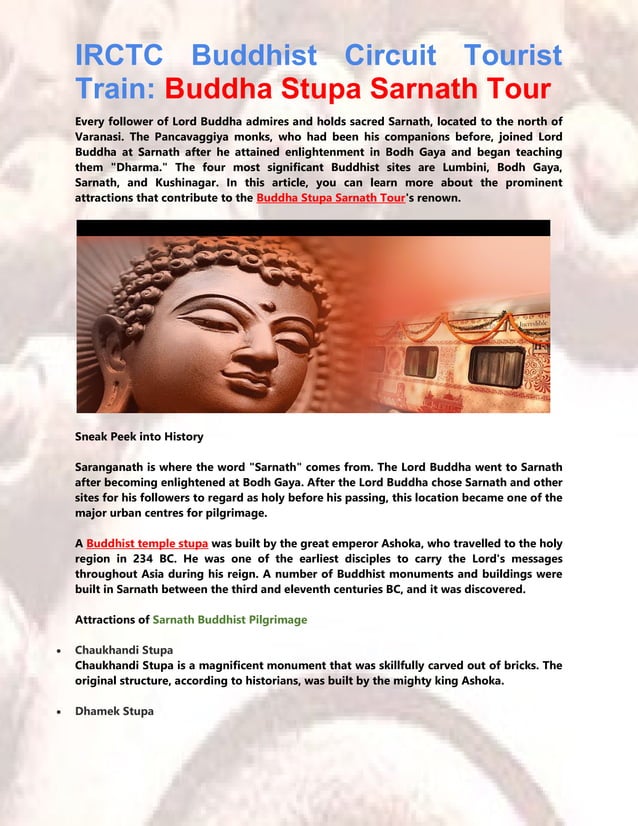 IRCTC Buddhist Circuit Tourist Train: Buddha Stupa Sarnath Tour

Every follower of Lord Buddha admires and holds sacred Sarnath, located to the north of Varanasi. The Pancavaggiya monks, who had been his companions before, joined Lord Buddha at Sarnath after he attained enlightenment in Bodh Gaya and began teaching them "Dharma." The four most significant Buddhist sites are Lumbini, Bodh Gaya, Sarnath, and Kushinagar. In this article, you can learn more about the prominent attractions that contribute to the Buddha Stupa Sarnath Tour's renown.

Sneak Peek into History

Saranganath is where the word "Sarnath" comes from. The Lord Buddha went to Sarnath after becoming enlightened at Bodh Gaya. After the Lord Buddha chose Sarnath and other sites for his followers to regard as holy before his passing, this location became one of the major urban centres for pilgrimage.

A Buddhist temple stupa was built by the great emperor Ashoka, who travelled to the holy region in 234 BC. He was one of the earliest disciples to carry the Lord's messages throughout Asia during his reign. A number of Buddhist monuments and buildings were built in Sarnath between the third and eleventh centuries BC, and it was discovered.

Attractions of Sarnath Buddhist Pilgrimage

• Chaukhandi Stupa
Chaukhandi Stupa is a magnificent monument that was skillfully carved out of bricks. The original structure, according to historians, was built by the mighty king Ashoka.

• Dhamek Stupa